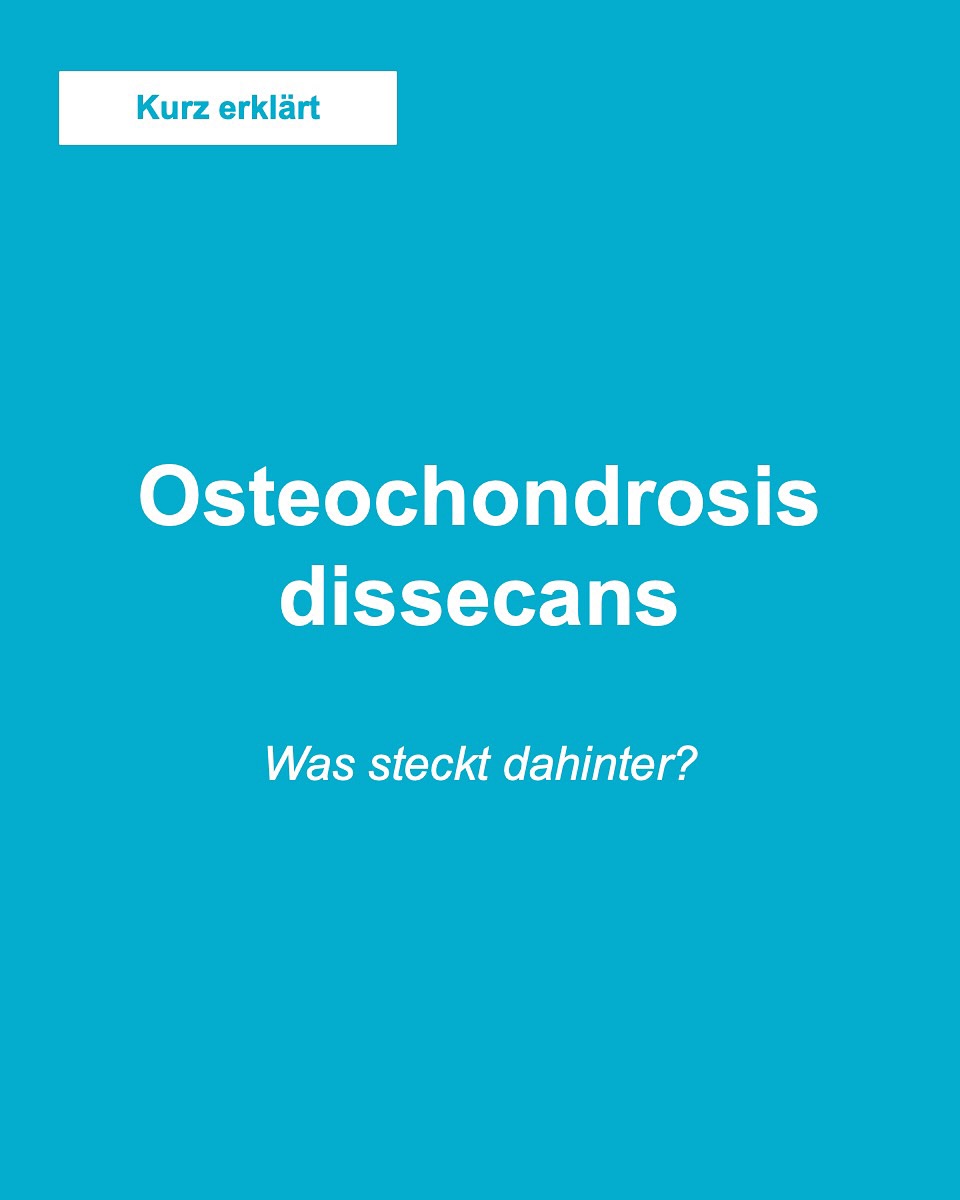 Kurz erklärt

Osteochondrosis dissecans

Was steckt dahinter?